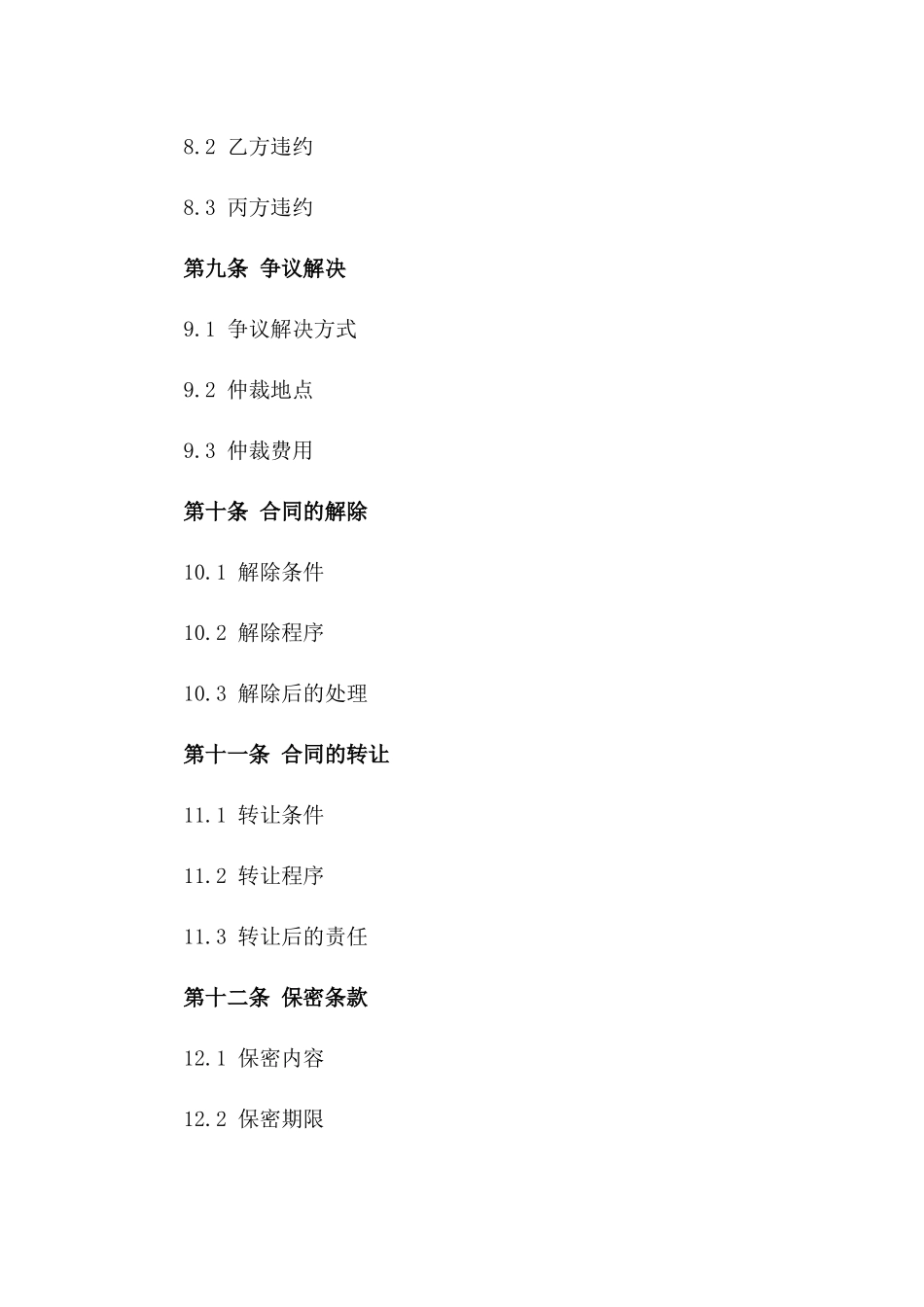 8.2 乙方违约

8.3 丙方违约

第九条 争议解决

9.1 争议解决方式

9.2 仲裁地点

9.3 仲裁费用

第十条 合同的解除

10.1 解除条件

10.2 解除程序

10.3 解除后的处理

第十一条 合同的转让

11.1 转让条件

11.2 转让程序

11.3 转让后的责任

第十二条 保密条款

12.1 保密内容

12.2 保密期限